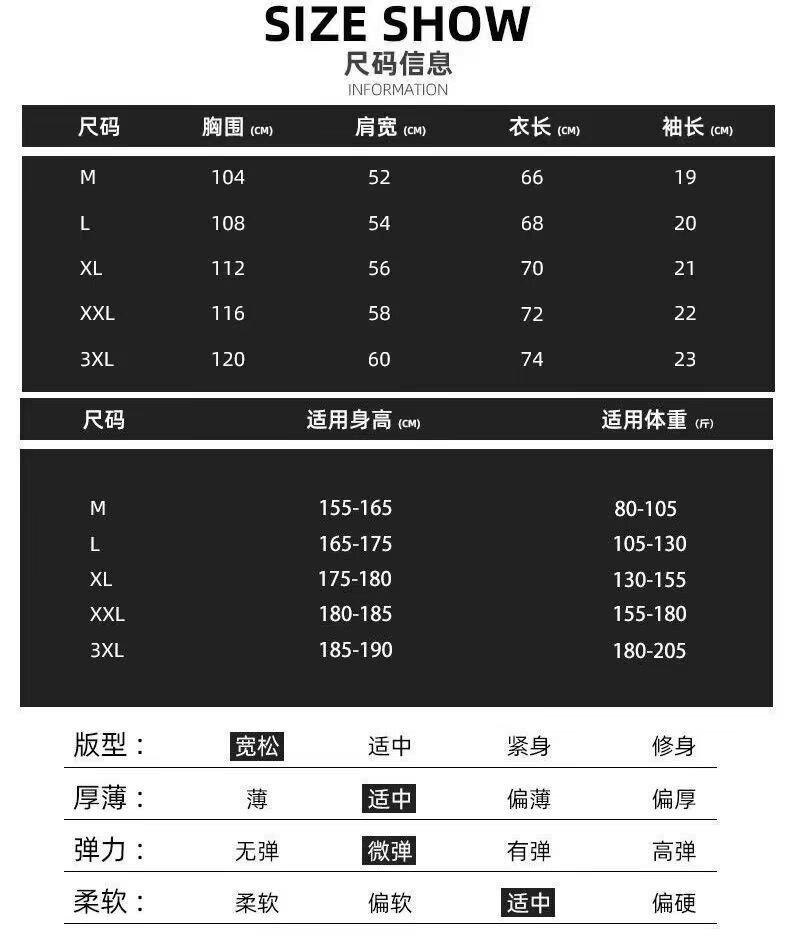 SIZE SHOW
尺码信息
INFORMATION

| 尺码 | 胸围 (CM) | 肩宽 (CM) | 衣长 (CM) | 袖长 (CM) |
|---|---|---|---|---|
| M | 104 | 52 | 66 | 19 |
| L | 108 | 54 | 68 | 20 |
| XL | 112 | 56 | 70 | 21 |
| XXL | 116 | 58 | 72 | 22 |
| 3XL | 120 | 60 | 74 | 23 |

| 尺码 | 适用身高 (CM) | 适用体重 (斤) |
|---|---|---|
| M | 155-165 | 80-105 |
| L | 165-175 | 105-130 |
| XL | 175-180 | 130-155 |
| XXL | 180-185 | 155-180 |
| 3XL | 185-190 | 180-205 |

| 版型： | 宽松 | 适中 | 紧身 | 修身 |
|---|---|---|---|---|
| 厚薄： | 薄 | 适中 | 偏薄 | 偏厚 |
| 弹力： | 无弹 | 微弹 | 有弹 | 高弹 |
| 柔软： | 柔软 | 偏软 | 适中 | 偏硬 |